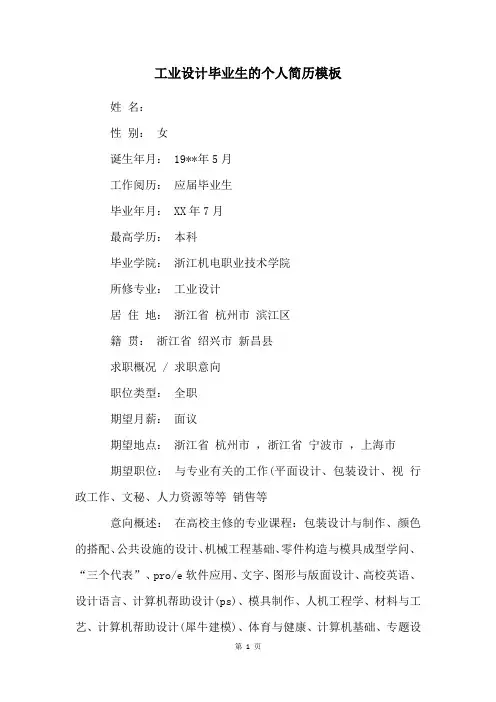 工业设计毕业生的个人简历模板

姓 名：

性 别： 女

诞生年月： 19**年5月

工作阅历： 应届毕业生

毕业年月： XX年7月

最高学历： 本科

毕业学院： 浙江机电职业技术学院

所修专业： 工业设计

居 住 地： 浙江省 杭州市 滨江区

籍 贯： 浙江省 绍兴市 新昌县

求职概况 / 求职意向

职位类型： 全职

期望月薪： 面议

期望地点： 浙江省 杭州市 ，浙江省 宁波市 ，上海市

期望职位： 与专业有关的工作(平面设计、包装设计、视 行政工作、文秘、人力资源等等 销售等

意向概述： 在高校主修的专业课程：包装设计与制作、颜色的搭配、公共设施的设计、机械工程基础、零件构造与模具成型学问、“三个代表”、pro/e软件应用、文字、图形与版面设计、高校英语、设计语言、计算机帮助设计(ps)、模具制作、人机工程学、材料与工艺、计算机帮助设计(犀牛建模)、体育与健康、计算机基础、专题设

第 1 页